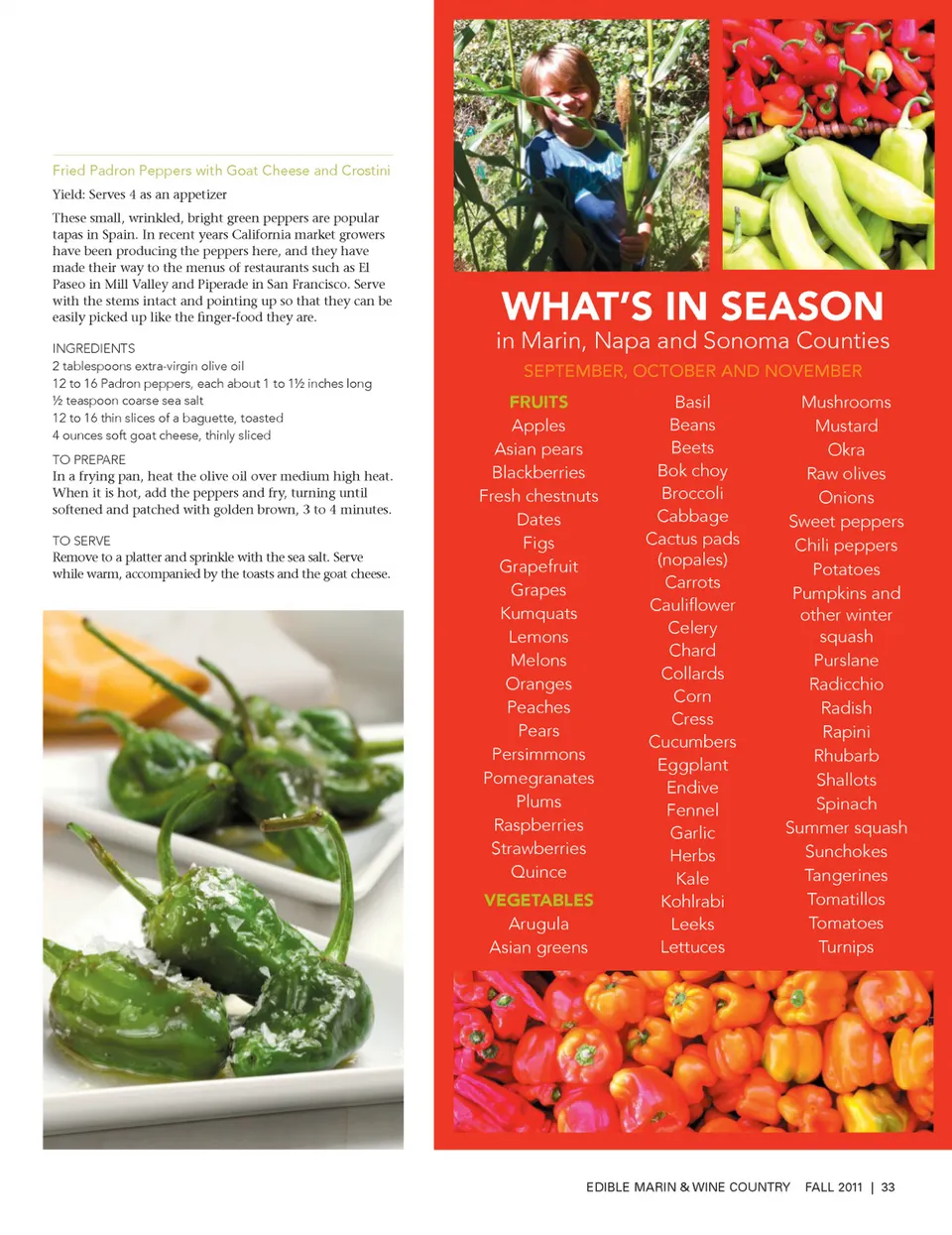 Fried Padron Peppers with Goat Cheese and Crostini

Yield: Serves 4 as an appetizer

These small, wrinkled, bright green peppers are popular tapas in Spain. In recent years California market growers have been producing the peppers here, and they have made their way to the menus of restaurants such as El Paseo in Mill Valley and Piperade in San Francisco. Serve with the stems intact and pointing up so that they can be easily picked up like the finger-food they are.

INGREDIENTS
2 tablespoons extra-virgin olive oil
12 to 16 Padron peppers, each about 1 to 1½ inches long
½ teaspoon coarse sea salt
12 to 16 thin slices of a baguette, toasted
4 ounces soft goat cheese, thinly sliced

TO PREPARE
In a frying pan, heat the olive oil over medium high heat. When it is hot, add the peppers and fry, turning until softened and patched with golden brown, 3 to 4 minutes.

TO SERVE
Remove to a platter and sprinkle with the sea salt. Serve while warm, accompanied by the toasts and the goat cheese.

WHAT'S IN SEASON
in Marin, Napa and Sonoma Counties
SEPTEMBER, OCTOBER AND NOVEMBER

FRUITS
Apples
Asian pears
Blackberries
Fresh chestnuts
Dates
Figs
Grapefruit
Grapes
Kumquats
Lemons
Melons
Oranges
Peaches
Pears
Persimmons
Pomegranates
Plums
Raspberries
Strawberries
Quince
VEGETABLES
Arugula
Asian greens

Basil
Beans
Beets
Bok choy
Broccoli
Cabbage
Cactus pads (nopales)
Carrots
Cauliflower
Celery
Chard
Collards
Corn
Cress
Cucumbers
Eggplant
Endive
Fennel
Garlic
Herbs
Kale
Kohlrabi
Leeks
Lettuces

Mushrooms
Mustard
Okra
Raw olives
Onions
Sweet peppers
Chili peppers
Potatoes
Pumpkins and other winter squash
Purslane
Radicchio
Radish
Rapini
Rhubarb
Shallots
Spinach
Summer squash
Sunchokes
Tangerines
Tomatillos
Tomatoes
Turnips

EDIBLE MARIN & WINE COUNTRY FALL 2011 | 33